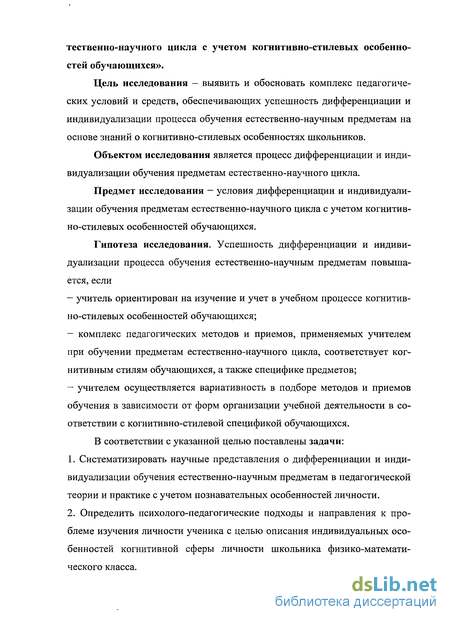 тественно-научного цикла с учетом когнитивно-стилевых особенностей обучающихся».

Цель исследования – выявить и обосновать комплекс педагогических условий и средств, обеспечивающих успешность дифференциации и индивидуализации процесса обучения естественно-научным предметам на основе знаний о когнитивно-стилевых особенностях школьников.

Объектом исследования является процесс дифференциации и индивидуализации обучения предметам естественно-научного цикла.

Предмет исследования – условия дифференциации и индивидуализации обучения предметам естественно-научного цикла с учетом когнитивно-стилевых особенностей обучающихся.

Гипотеза исследования. Успешность дифференциации и индивидуализации процесса обучения естественно-научным предметам повышается, если

– учитель ориентирован на изучение и учет в учебном процессе когнитивно-стилевых особенностей обучающихся;

– комплекс педагогических методов и приемов, применяемых учителем при обучении предметам естественно-научного цикла, соответствует когнитивным стилям обучающихся, а также специфике предметов;

– учителем осуществляется вариативность в подборе методов и приемов обучения в зависимости от форм организации учебной деятельности в соответствии с когнитивно-стилевой спецификой обучающихся.

В соответствии с указанной целью поставлены задачи:

1. Систематизировать научные представления о дифференциации и индивидуализации обучения естественно-научным предметам в педагогической теории и практике с учетом познавательных особенностей личности.

2. Определить психолого-педагогические подходы и направления к проблеме изучения личности ученика с целью описания индивидуальных особенностей когнитивной сферы личности школьника физико-математического класса.

dsLib.net
библиотека диссертаций